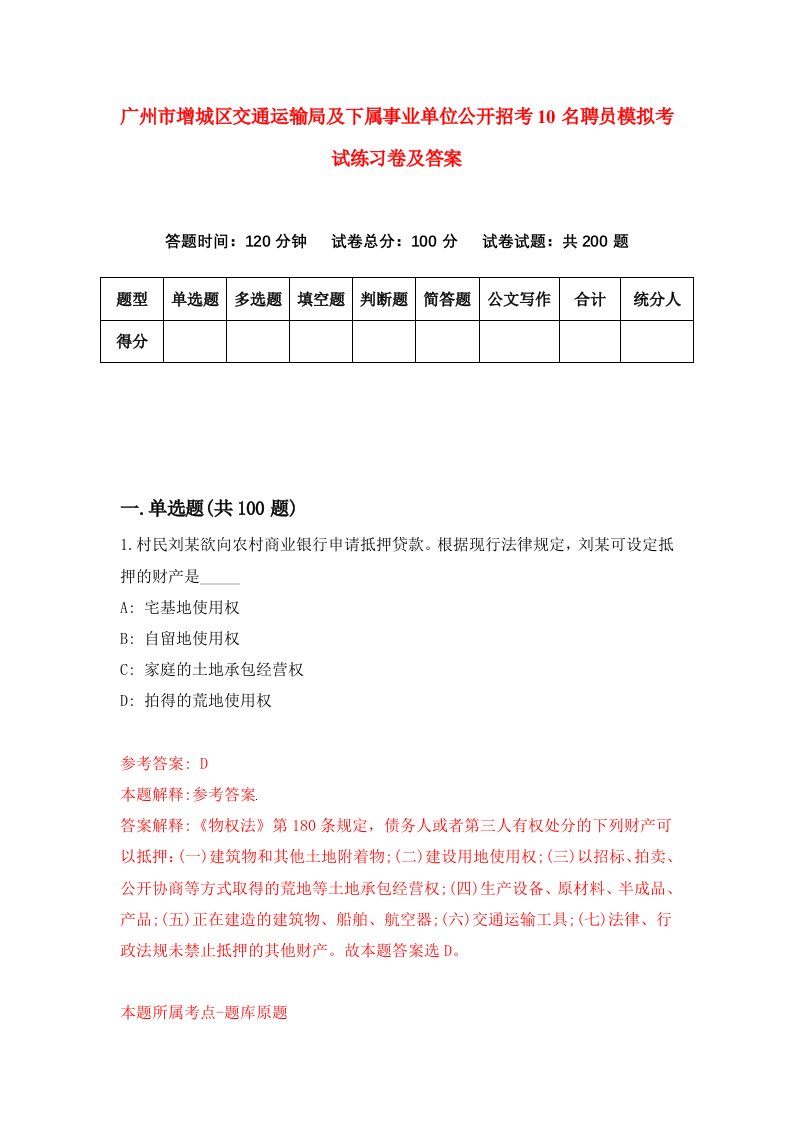 广州市增城区交通运输局及下属事业单位公开招考10名聘员模拟考试练习卷及答案

答题时间：120分钟　试卷总分：100分　试卷试题：共200题

| 题型 | 单选题 | 多选题 | 填空题 | 判断题 | 简答题 | 公文写作 | 合计 | 统分人 |
|---|---|---|---|---|---|---|---|---|
| 得分 | | | | | | | | |

一.单选题(共100题)

1.村民刘某欲向农村商业银行申请抵押贷款。根据现行法律规定，刘某可设定抵押的财产是_____

A: 宅基地使用权

B: 自留地使用权

C: 家庭的土地承包经营权

D: 拍得的荒地使用权

参考答案: D

本题解释:参考答案.

答案解释:《物权法》第180条规定，债务人或者第三人有权处分的下列财产可以抵押:(一)建筑物和其他土地附着物;(二)建设用地使用权;(三)以招标、拍卖、公开协商等方式取得的荒地等土地承包经营权;(四)生产设备、原材料、半成品、产品;(五)正在建造的建筑物、船舶、航空器;(六)交通运输工具;(七)法律、行政法规未禁止抵押的其他财产。故本题答案选D。

本题所属考点-题库原题